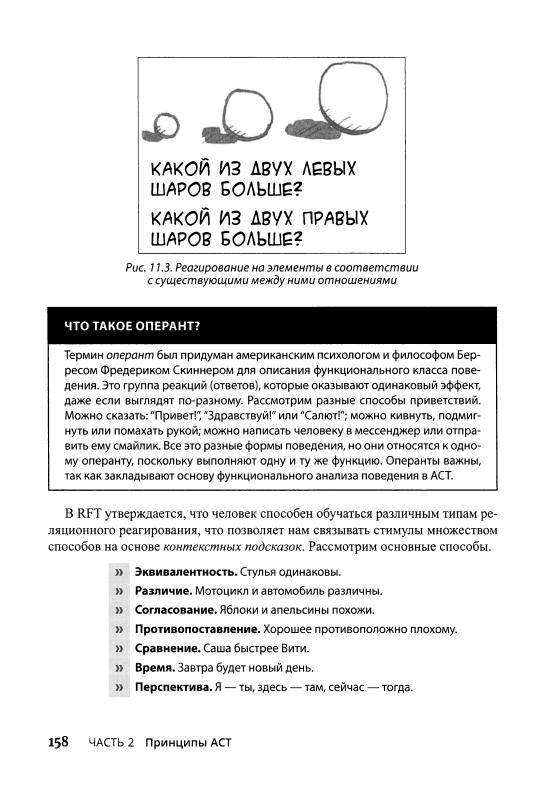 КАКОЙ ИЗ ДВУХ ЛЕВЫХ ШАРОВ БОЛЬШЕ?
КАКОЙ ИЗ ДВУХ ПРАВЫХ ШАРОВ БОЛЬШЕ?

Рис. 11.3. Реагирование на элементы в соответствии с существующими между ними отношениями

ЧТО ТАКОЕ ОПЕРАНТ?

Термин оперант был придуман американским психологом и философом Берресом Фредериком Скиннером для описания функционального класса поведения. Это группа реакций (ответов), которые оказывают одинаковый эффект, даже если выглядят по-разному. Рассмотрим разные способы приветствий. Можно сказать: "Привет!", "Здравствуй!" или "Салют!"; можно кивнуть, подмигнуть или помахать рукой; можно написать человеку в мессенджер или отправить ему смайлик. Все это разные формы поведения, но они относятся к одному операнту, поскольку выполняют одну и ту же функцию. Операнты важны, так как закладывают основу функционального анализа поведения в АСТ.

В RFT утверждается, что человек способен обучаться различным типам реляционного реагирования, что позволяет нам связывать стимулы множеством способов на основе контекстных подсказок. Рассмотрим основные способы.

» Эквивалентность. Стулья одинаковы.
» Различие. Мотоцикл и автомобиль различны.
» Согласование. Яблоки и апельсины похожи.
» Противопоставление. Хорошее противоположно плохому.
» Сравнение. Саша быстрее Вити.
» Время. Завтра будет новый день.
» Перспектива. Я — ты, здесь — там, сейчас — тогда.

158 ЧАСТЬ 2 Принципы АСТ